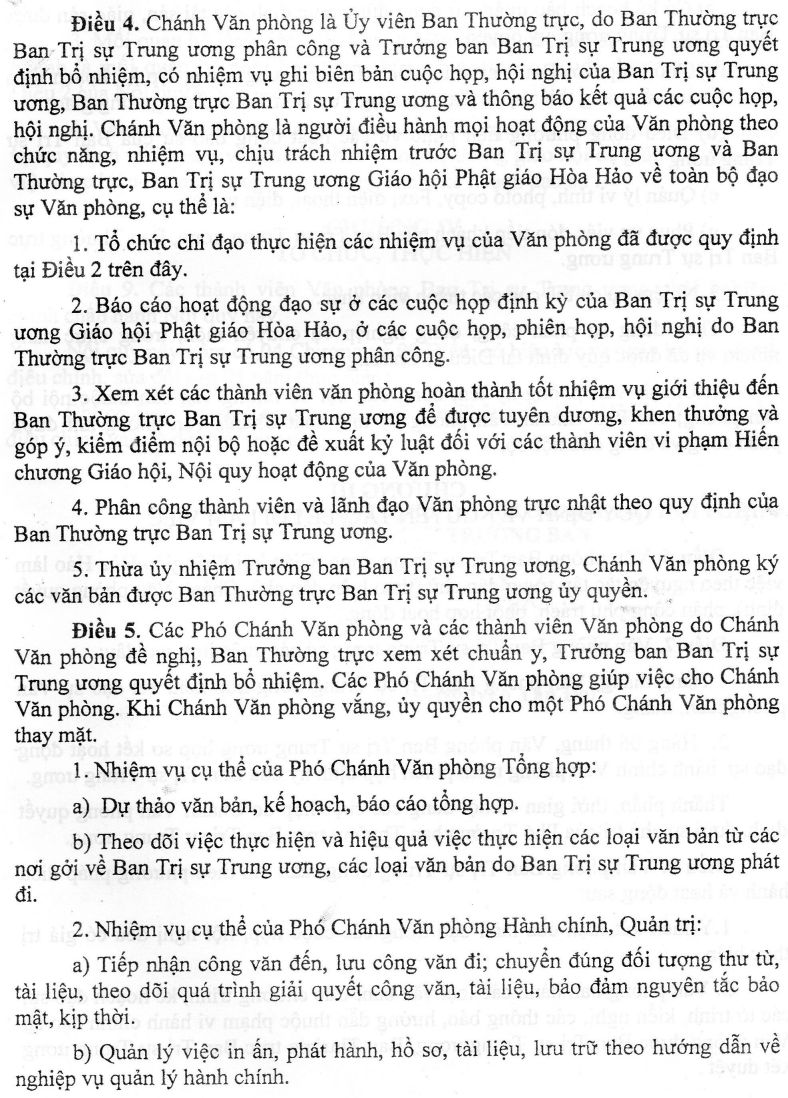 **Điều 4.** Chánh Văn phòng là Ủy viên Ban Thường trực, do Ban Thường trực Ban Trị sự Trung ương phân công và Trưởng ban Ban Trị sự Trung ương quyết định bổ nhiệm, có nhiệm vụ ghi biên bản cuộc họp, hội nghị của Ban Trị sự Trung ương, Ban Thường trực Ban Trị sự Trung ương và thông báo kết quả các cuộc họp, hội nghị. Chánh Văn phòng là người điều hành mọi hoạt động của Văn phòng theo chức năng, nhiệm vụ, chịu trách nhiệm trước Ban Trị sự Trung ương và Ban Thường trực, Ban Trị sự Trung ương Giáo hội Phật giáo Hòa Hảo về toàn bộ đạo sự Văn phòng, cụ thể là:

1. Tổ chức chỉ đạo thực hiện các nhiệm vụ của Văn phòng đã được quy định tại Điều 2 trên đây.

2. Báo cáo hoạt động đạo sự ở các cuộc họp định kỳ của Ban Trị sự Trung ương Giáo hội Phật giáo Hòa Hảo, ở các cuộc họp, phiên họp, hội nghị do Ban Thường trực Ban Trị sự Trung ương phân công.

3. Xem xét các thành viên văn phòng hoàn thành tốt nhiệm vụ giới thiệu đến Ban Thường trực Ban Trị sự Trung ương để được tuyên dương, khen thưởng và góp ý, kiểm điểm nội bộ hoặc đề xuất kỷ luật đối với các thành viên vi phạm Hiến chương Giáo hội, Nội quy hoạt động của Văn phòng.

4. Phân công thành viên và lãnh đạo Văn phòng trực nhật theo quy định của Ban Thường trực Ban Trị sự Trung ương.

5. Thừa ủy nhiệm Trưởng ban Ban Trị sự Trung ương, Chánh Văn phòng ký các văn bản được Ban Thường trực Ban Trị sự Trung ương ủy quyền.

**Điều 5.** Các Phó Chánh Văn phòng và các thành viên Văn phòng do Chánh Văn phòng đề nghị, Ban Thường trực xem xét chuẩn y, Trưởng ban Ban Trị sự Trung ương quyết định bổ nhiệm. Các Phó Chánh Văn phòng giúp việc cho Chánh Văn phòng. Khi Chánh Văn phòng vắng, ủy quyền cho một Phó Chánh Văn phòng thay mặt.

1. Nhiệm vụ cụ thể của Phó Chánh Văn phòng Tổng hợp:

a) Dự thảo văn bản, kế hoạch, báo cáo tổng hợp.

b) Theo dõi việc thực hiện và hiệu quả việc thực hiện các loại văn bản từ các nơi gởi về Ban Trị sự Trung ương, các loại văn bản do Ban Trị sự Trung ương phát đi.

2. Nhiệm vụ cụ thể của Phó Chánh Văn phòng Hành chính, Quản trị:

a) Tiếp nhận công văn đến, lưu công văn đi; chuyển đúng đối tượng thư từ, tài liệu, theo dõi quá trình giải quyết công văn, tài liệu, bảo đảm nguyên tắc bảo mật, kịp thời.

b) Quản lý việc in ấn, phát hành, hồ sơ, tài liệu, lưu trữ theo hướng dẫn về nghiệp vụ quản lý hành chính.